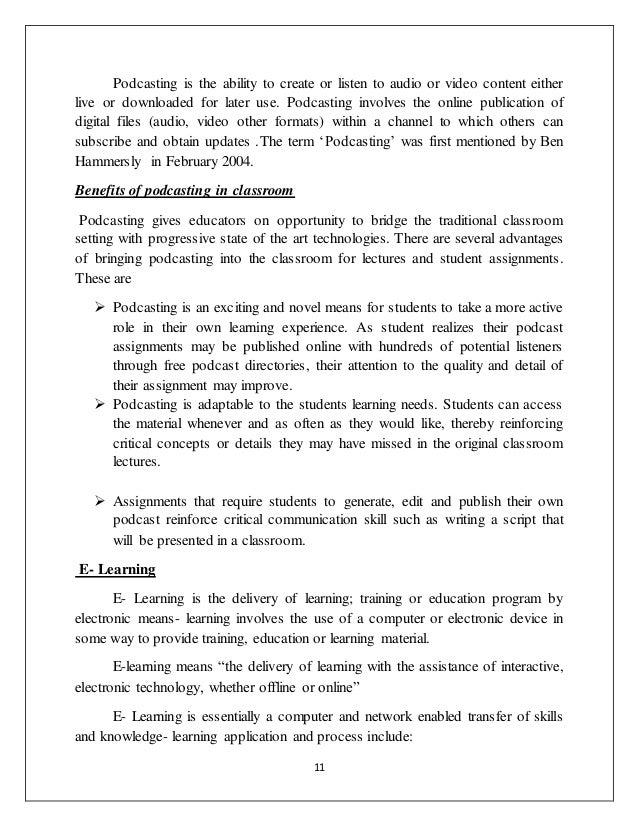 Podcasting is the ability to create or listen to audio or video content either live or downloaded for later use. Podcasting involves the online publication of digital files (audio, video other formats) within a channel to which others can subscribe and obtain updates .The term 'Podcasting' was first mentioned by Ben Hammersly in February 2004.

Benefits of podcasting in classroom

Podcasting gives educators on opportunity to bridge the traditional classroom setting with progressive state of the art technologies. There are several advantages of bringing podcasting into the classroom for lectures and student assignments. These are

➢ Podcasting is an exciting and novel means for students to take a more active role in their own learning experience. As student realizes their podcast assignments may be published online with hundreds of potential listeners through free podcast directories, their attention to the quality and detail of their assignment may improve.
➢ Podcasting is adaptable to the students learning needs. Students can access the material whenever and as often as they would like, thereby reinforcing critical concepts or details they may have missed in the original classroom lectures.

➢ Assignments that require students to generate, edit and publish their own podcast reinforce critical communication skill such as writing a script that will be presented in a classroom.

E- Learning

E- Learning is the delivery of learning; training or education program by electronic means- learning involves the use of a computer or electronic device in some way to provide training, education or learning material.

E-learning means "the delivery of learning with the assistance of interactive, electronic technology, whether offline or online"

E- Learning is essentially a computer and network enabled transfer of skills and knowledge- learning application and process include:

11